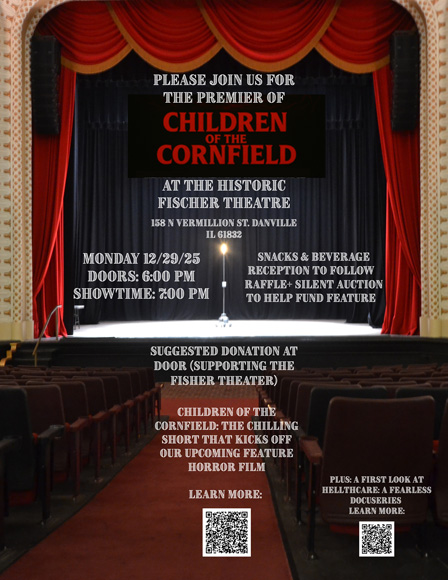 PLEASE JOIN US FOR
THE PREMIER OF

CHILDREN
OF THE
CORNFIELD

AT THE HISTORIC
FISCHER THEATRE

158 N VERMILLION ST. DANVILLE
IL 61832

MONDAY 12/29/25
DOORS: 6:00 PM
SHOWTIME: 7:00 PM

SNACKS & BEVERAGE
RECEPTION TO FOLLOW
RAFFLE+ SILENT AUCTION
TO HELP FUND FEATURE

SUGGESTED DONATION AT DOOR (SUPPORTING THE FISHER THEATER)

CHILDREN OF THE CORNFIELD: THE CHILLING SHORT THAT KICKS OFF OUR UPCOMING FEATURE HORROR FILM

LEARN MORE:

PLUS: A FIRST LOOK AT
HELLTHCARE: A FEARLESS
DOCUSERIES
LEARN MORE: